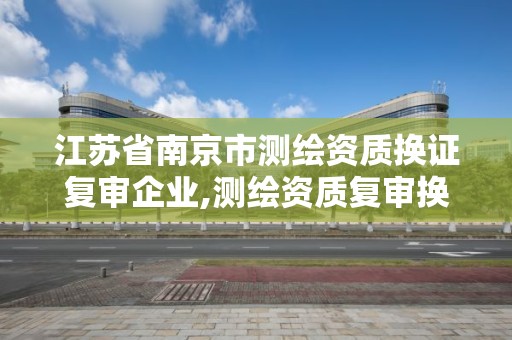 江苏省南京市测绘资质换证复审企业,测绘资质复审换